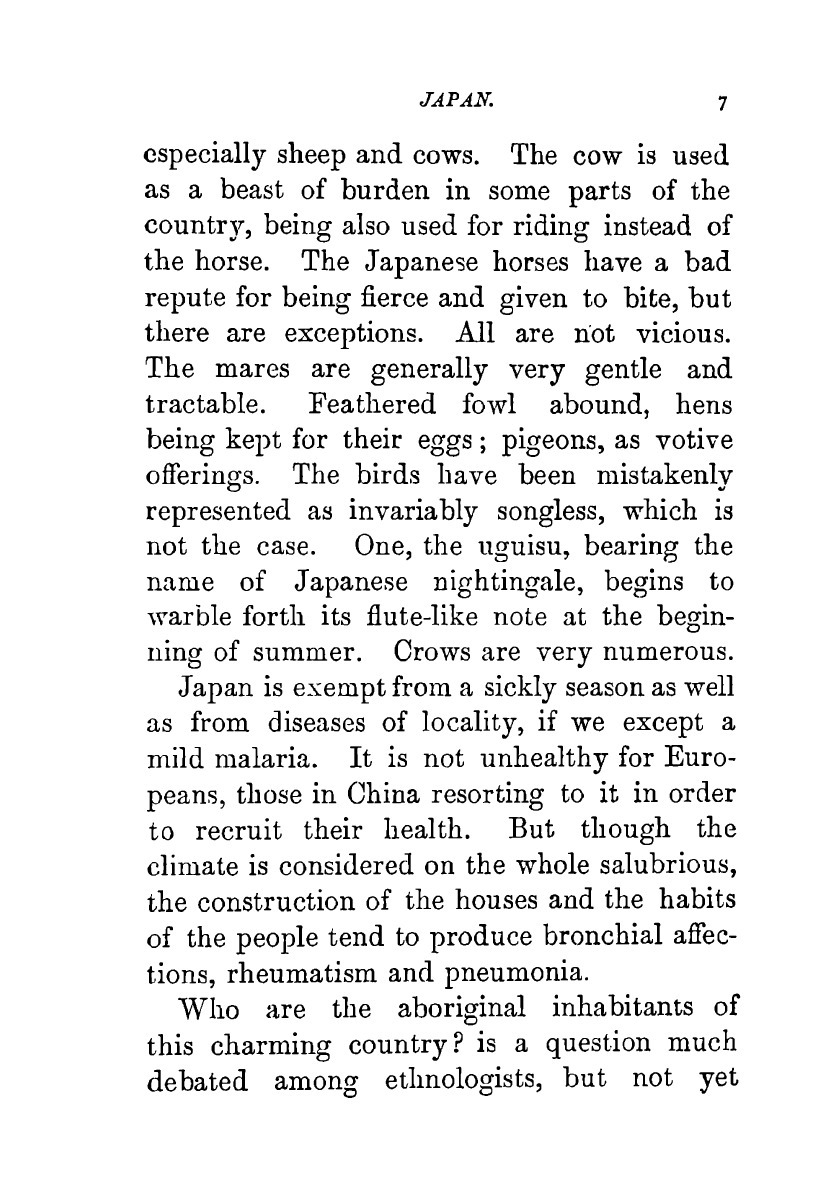 JAPAN. 7

especially sheep and cows. The cow is used as a beast of burden in some parts of the country, being also used for riding instead of the horse. The Japanese horses have a bad repute for being fierce and given to bite, but there are exceptions. All are not vicious. The mares are generally very gentle and tractable. Feathered fowl abound, hens being kept for their eggs; pigeons, as votive offerings. The birds have been mistakenly represented as invariably songless, which is not the case. One, the uguisu, bearing the name of Japanese nightingale, begins to warble forth its flute-like note at the beginning of summer. Crows are very numerous.

Japan is exempt from a sickly season as well as from diseases of locality, if we except a mild malaria. It is not unhealthy for Europeans, those in China resorting to it in order to recruit their health. But though the climate is considered on the whole salubrious, the construction of the houses and the habits of the people tend to produce bronchial affections, rheumatism and pneumonia.

Who are the aboriginal inhabitants of this charming country? is a question much debated among ethnologists, but not yet